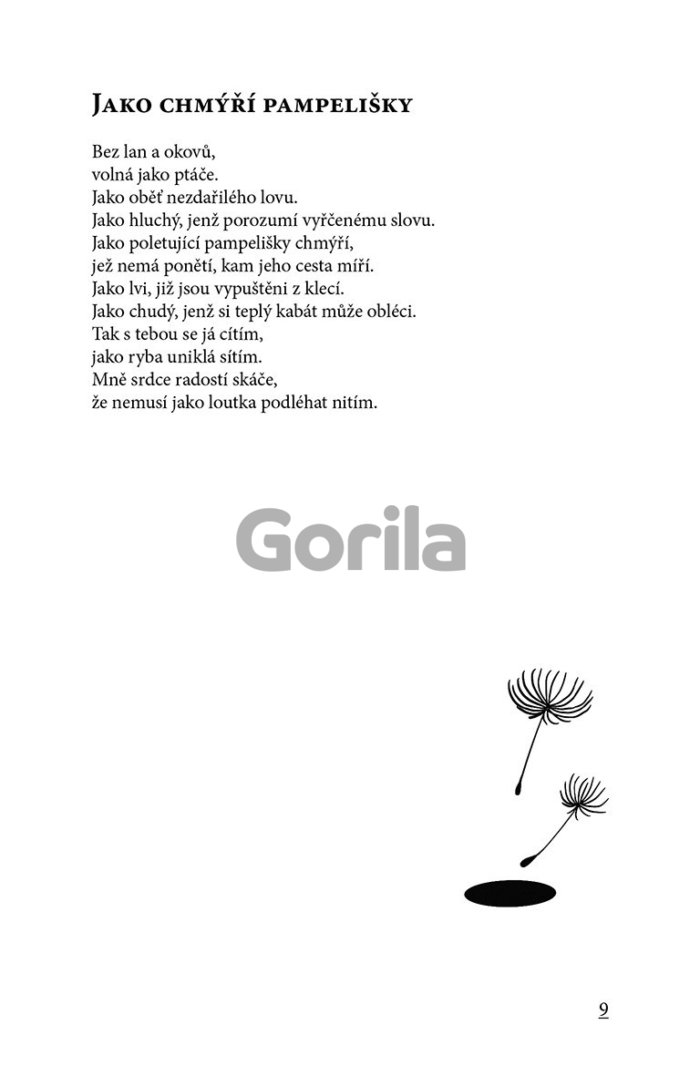 Jako chmýří pampelišky

Bez lan a okovů,
volná jako ptáče.
Jako oběť nezdařilého lovu.
Jako hluchý, jenž porozumí vyřčenému slovu.
Jako poletující pampelišky chmýří,
jež nemá ponětí, kam jeho cesta míří.
Jako lvi, již jsou vypuštěni z klecí.
Jako chudý, jenž si teplý kabát může obléci.
Tak s tebou se já cítím,
jako ryba uniklá sítím.
Mně srdce radostí skáče,
že nemusí jako loutka podléhat nitím.

9

Gorila